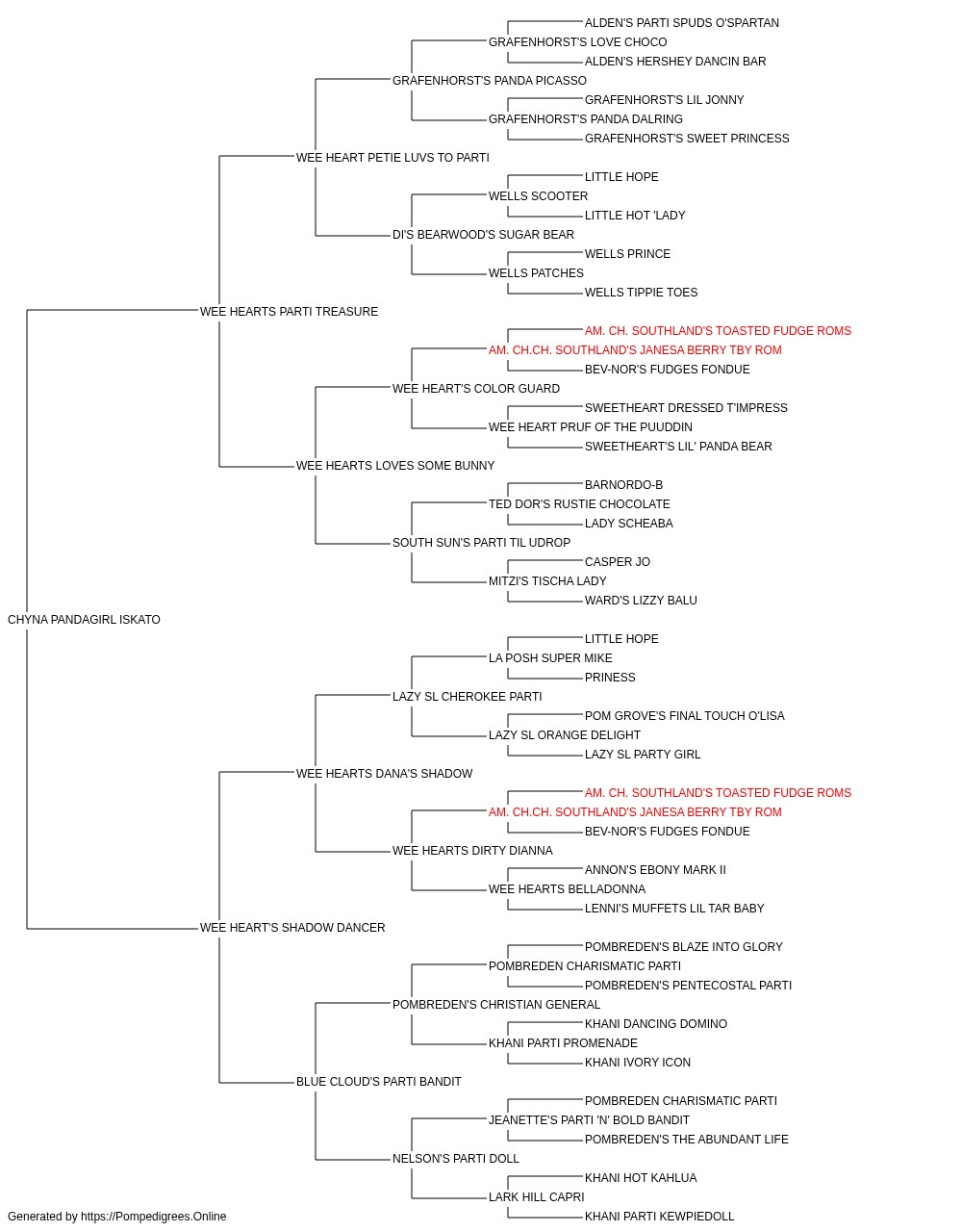 ALDEN'S PARTI SPUDS O'SPARTAN
GRAFENHORST'S LOVE CHOCO
ALDEN'S HERSHEY DANCIN BAR
GRAFENHORST'S PANDA PICASSO
GRAFENHORST'S LIL JONNY
GRAFENHORST'S PANDA DALRING
GRAFENHORST'S SWEET PRINCESS
WEE HEART PETIE LUVS TO PARTI
LITTLE HOPE
WELLS SCOOTER
LITTLE HOT 'LADY
DI'S BEARWOOD'S SUGAR BEAR
WELLS PRINCE
WELLS PATCHES
WELLS TIPPIE TOES
WEE HEARTS PARTI TREASURE
AM. CH. SOUTHLAND'S TOASTED FUDGE ROMS
AM. CH.CH. SOUTHLAND'S JANESA BERRY TBY ROM
BEV-NOR'S FUDGES FONDUE
WEE HEART'S COLOR GUARD
SWEETHEART DRESSED T'IMPRESS
WEE HEART PRUF OF THE PUUDDIN
SWEETHEART'S LIL' PANDA BEAR
WEE HEARTS LOVES SOME BUNNY
BARNORDO-B
TED DOR'S RUSTIE CHOCOLATE
LADY SCHEABA
SOUTH SUN'S PARTI TIL UDROP
CASPER JO
MITZI'S TISCHA LADY
WARD'S LIZZY BALU
CHYNA PANDAGIRL ISKATO
LITTLE HOPE
LA POSH SUPER MIKE
PRINESS
LAZY SL CHEROKEE PARTI
POM GROVE'S FINAL TOUCH O'LISA
LAZY SL ORANGE DELIGHT
LAZY SL PARTY GIRL
WEE HEARTS DANA'S SHADOW
AM. CH. SOUTHLAND'S TOASTED FUDGE ROMS
AM. CH.CH. SOUTHLAND'S JANESA BERRY TBY ROM
BEV-NOR'S FUDGES FONDUE
WEE HEARTS DIRTY DIANNA
ANNON'S EBONY MARK II
WEE HEARTS BELLADONNA
LENNI'S MUFFETS LIL TAR BABY
WEE HEART'S SHADOW DANCER
POMBREDEN'S BLAZE INTO GLORY
POMBREDEN CHARISMATIC PARTI
POMBREDEN'S PENTECOSTAL PARTI
POMBREDEN'S CHRISTIAN GENERAL
KHANI DANCING DOMINO
KHANI PARTI PROMENADE
KHANI IVORY ICON
BLUE CLOUD'S PARTI BANDIT
POMBREDEN CHARISMATIC PARTI
JEANETTE'S PARTI 'N' BOLD BANDIT
POMBREDEN'S THE ABUNDANT LIFE
NELSON'S PARTI DOLL
KHANI HOT KAHLUA
LARK HILL CAPRI
KHANI PARTI KEWPIEDOLL
Generated by https://Pompedigrees.Online